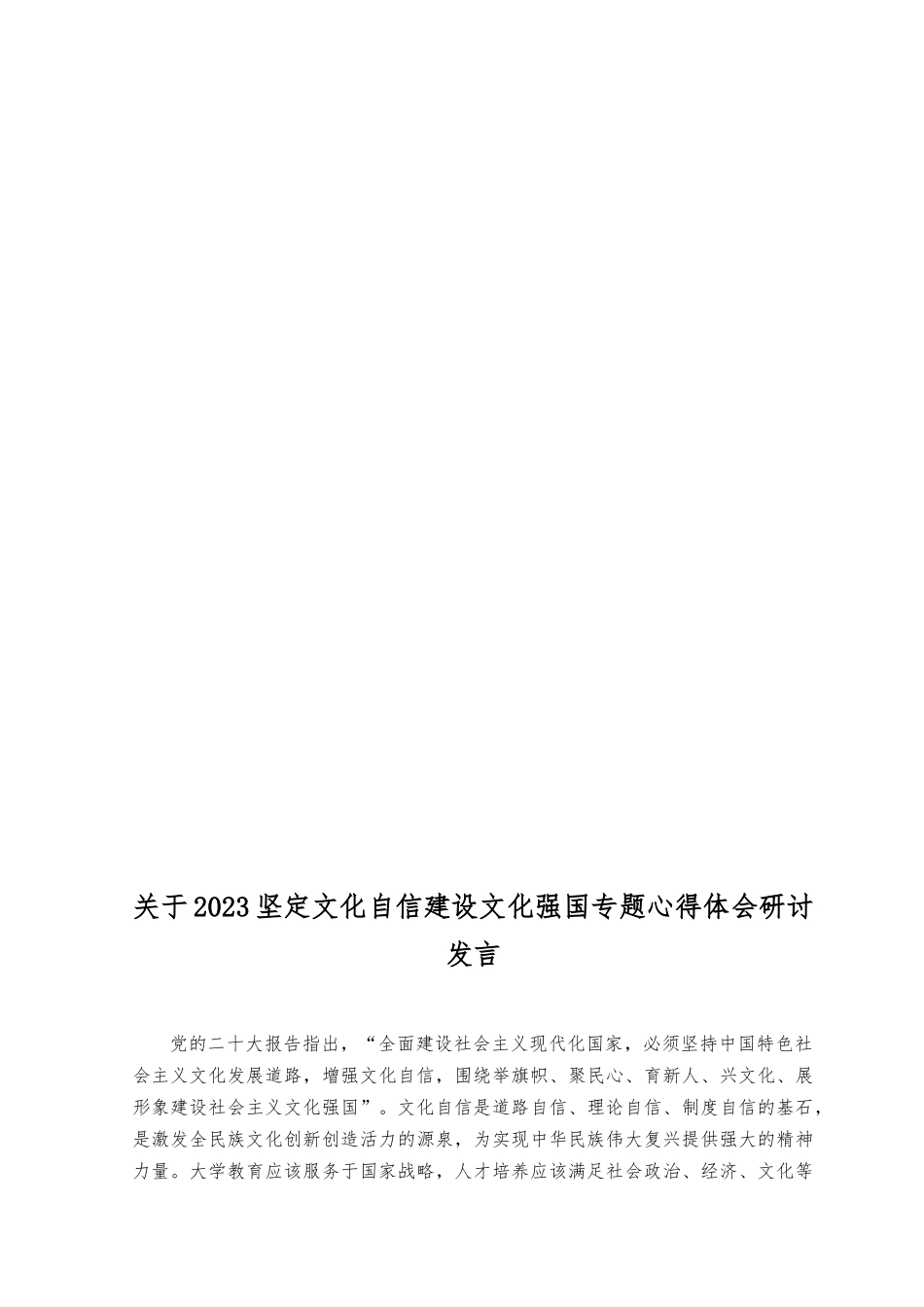 关于2023坚定文化自信建设文化强国专题心得体会研讨发言

党的二十大报告指出，“全面建设社会主义现代化国家，必须坚持中国特色社会主义文化发展道路，增强文化自信，围绕举旗帜、聚民心、育新人、兴文化、展形象建设社会主义文化强国”。文化自信是道路自信、理论自信、制度自信的基石，是激发全民族文化创新创造活力的源泉，为实现中华民族伟大复兴提供强大的精神力量。大学教育应该服务于国家战略，人才培养应该满足社会政治、经济、文化等